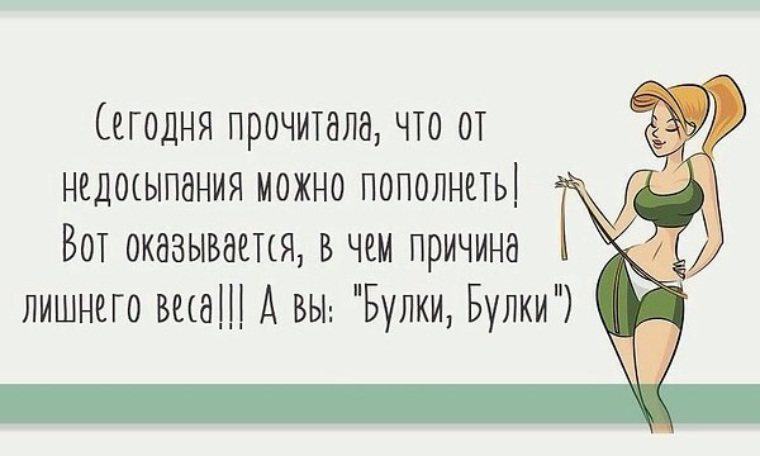 Сегодня прочитала, что от недосыпания можно пополнеть! Вот оказывается, в чем причина лишнего веса!!! А вы: "Булки, Булки")